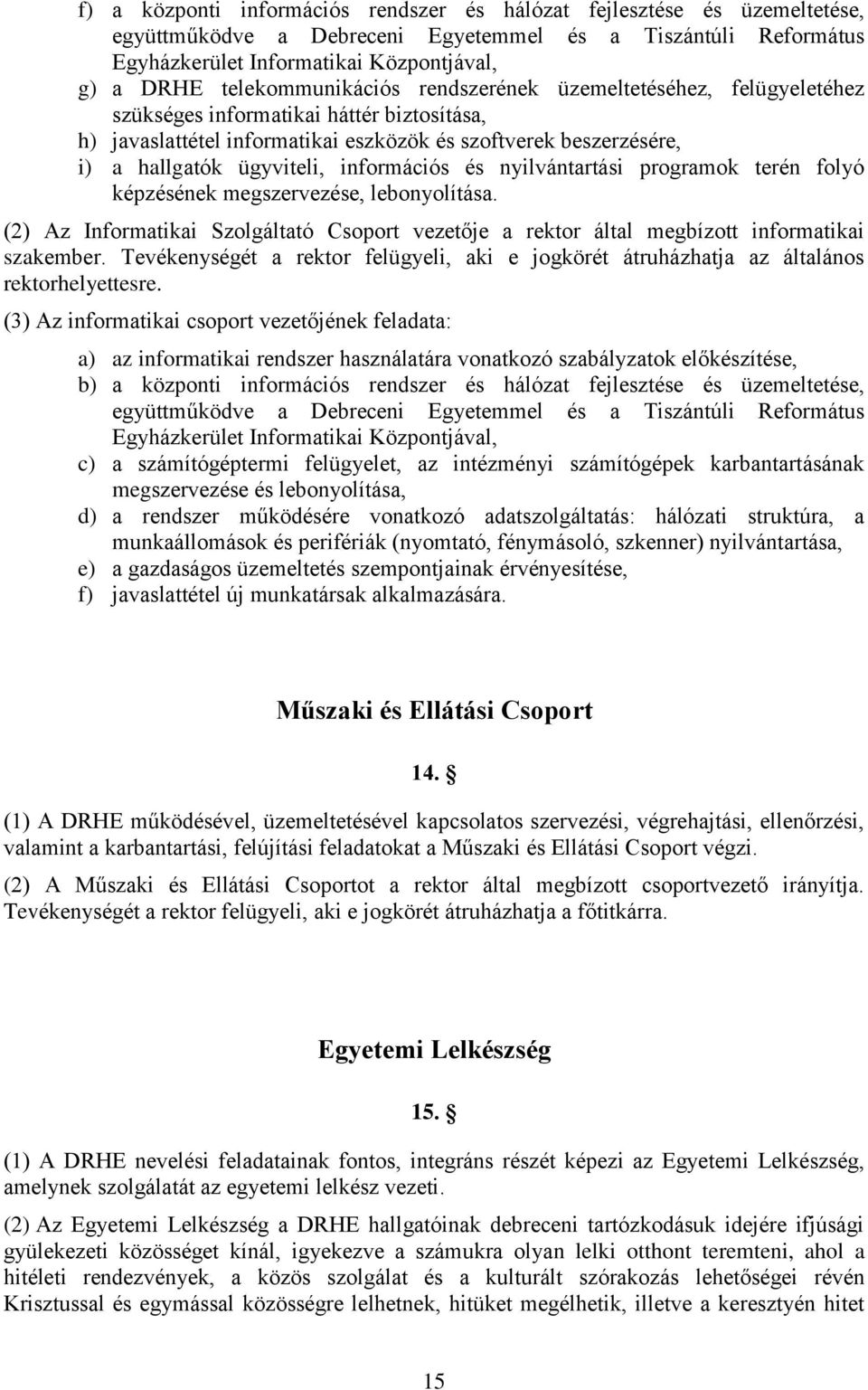 f) a központi információs rendszer és hálózat fejlesztése és üzemeltetése, együttműködve a Debreceni Egyetemmel és a Tiszántúli Református Egyházkerület Informatikai Központjával,
g) a DRHE telekommunikációs rendszerének üzemeltetéséhez, felügyeletéhez szükséges informatikai háttér biztosítása,
h) javaslattétel informatikai eszközök és szoftverek beszerzésére,
i) a hallgatók ügyviteli, információs és nyilvántartási programok terén folyó képzésének megszervezése, lebonyolítása.

(2) Az Informatikai Szolgáltató Csoport vezetője a rektor által megbízott informatikai szakember. Tevékenységét a rektor felügyeli, aki e jogkörét átruházhatja az általános rektorhelyettesre.

(3) Az informatikai csoport vezetőjének feladata:

a) az informatikai rendszer használatára vonatkozó szabályzatok előkészítése,
b) a központi információs rendszer és hálózat fejlesztése és üzemeltetése, együttműködve a Debreceni Egyetemmel és a Tiszántúli Református Egyházkerület Informatikai Központjával,
c) a számítógéptermi felügyelet, az intézményi számítógépek karbantartásának megszervezése és lebonyolítása,
d) a rendszer működésére vonatkozó adatszolgáltatás: hálózati struktúra, a munkaállomások és perifériák (nyomtató, fénymásoló, szkenner) nyilvántartása,
e) a gazdaságos üzemeltetés szempontjainak érvényesítése,
f) javaslattétel új munkatársak alkalmazására.

Műszaki és Ellátási Csoport

14. §

(1) A DRHE működésével, üzemeltetésével kapcsolatos szervezési, végrehajtási, ellenőrzési, valamint a karbantartási, felújítási feladatokat a Műszaki és Ellátási Csoport végzi.

(2) A Műszaki és Ellátási Csoportot a rektor által megbízott csoportvezető irányítja. Tevékenységét a rektor felügyeli, aki e jogkörét átruházhatja a főtitkárra.

Egyetemi Lelkészség

15. §

(1) A DRHE nevelési feladatainak fontos, integráns részét képezi az Egyetemi Lelkészség, amelynek szolgálatát az egyetemi lelkész vezeti.

(2) Az Egyetemi Lelkészség a DRHE hallgatóinak debreceni tartózkodásuk idejére ifjúsági gyülekezeti közösséget kínál, igyekezve a számukra olyan lelki otthont teremteni, ahol a hitéleti rendezvények, a közös szolgálat és a kulturált szórakozás lehetőségei révén Krisztussal és egymással közösségre lelhetnek, hitüket megélhetik, illetve a keresztyén hitet

15